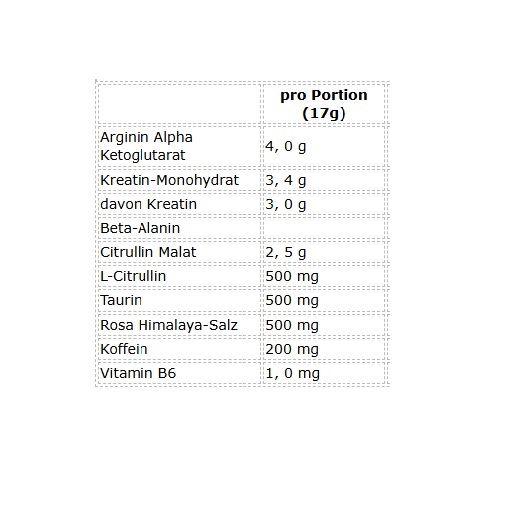 | | pro Portion (17g) |
|---|---|
| Arginin Alpha Ketoglutarat | 4, 0 g |
| Kreatin-Monohydrat | 3, 4 g |
| davon Kreatin | 3, 0 g |
| Beta-Alanin | |
| Citrullin Malat | 2, 5 g |
| L-Citrullin | 500 mg |
| Taurin | 500 mg |
| Rosa Himalaya-Salz | 500 mg |
| Koffein | 200 mg |
| Vitamin B6 | 1, 0 mg |